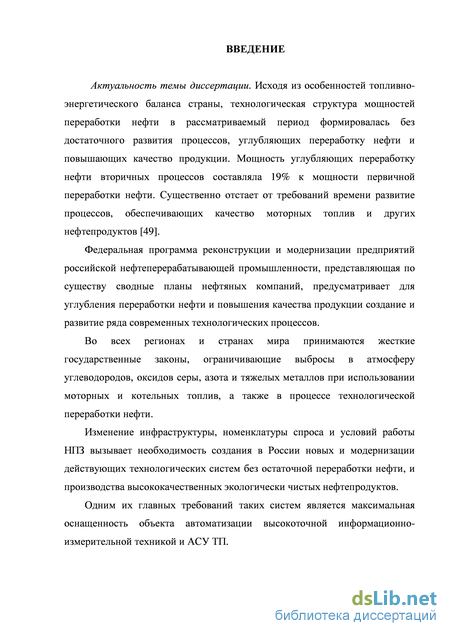 ВВЕДЕНИЕ

Актуальность темы диссертации. Исходя из особенностей топливно-энергетического баланса страны, технологическая структура мощностей переработки нефти в рассматриваемый период формировалась без достаточного развития процессов, углубляющих переработку нефти и повышающих качество продукции. Мощность углубляющих переработку нефти вторичных процессов составляла 19% к мощности первичной переработки нефти. Существенно отстает от требований времени развитие процессов, обеспечивающих качество моторных топлив и других нефтепродуктов [49].

Федеральная программа реконструкции и модернизации предприятий российской нефтеперерабатывающей промышленности, представляющая по существу сводные планы нефтяных компаний, предусматривает для углубления переработки нефти и повышения качества продукции создание и развитие ряда современных технологических процессов.

Во всех регионах и странах мира принимаются жесткие государственные законы, ограничивающие выбросы в атмосферу углеводородов, оксидов серы, азота и тяжелых металлов при использовании моторных и котельных топлив, а также в процессе технологической переработки нефти.

Изменение инфраструктуры, номенклатуры спроса и условий работы НПЗ вызывает необходимость создания в России новых и модернизации действующих технологических систем без остаточной переработки нефти, и производства высококачественных экологически чистых нефтепродуктов.

Одним их главных требований таких систем является максимальная оснащенность объекта автоматизации высокоточной информационно-измерительной техникой и АСУ ТП.

dsLib.net
библиотека диссертаций